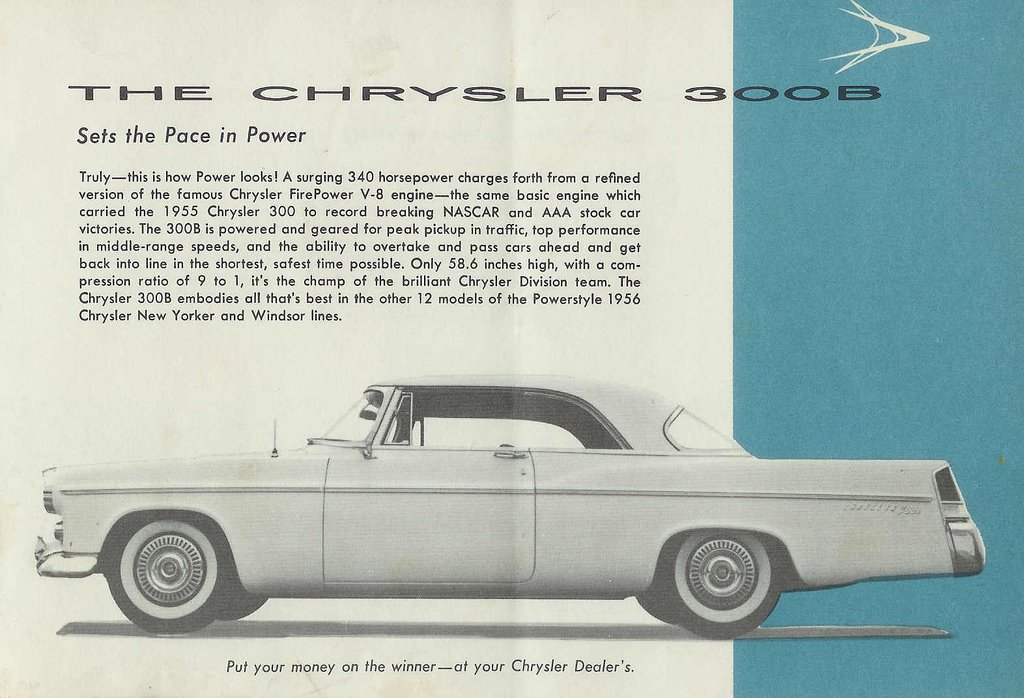 THE CHRYSLER 300B

Sets the Pace in Power

Truly—this is how Power looks! A surging 340 horsepower charges forth from a refined version of the famous Chrysler FirePower V-8 engine—the same basic engine which carried the 1955 Chrysler 300 to record breaking NASCAR and AAA stock car victories. The 300B is powered and geared for peak pickup in traffic, top performance in middle-range speeds, and the ability to overtake and pass cars ahead and get back into line in the shortest, safest time possible. Only 58.6 inches high, with a compression ratio of 9 to 1, it's the champ of the brilliant Chrysler Division team. The Chrysler 300B embodies all that's best in the other 12 models of the Powerstyle 1956 Chrysler New Yorker and Windsor lines.

Put your money on the winner—at your Chrysler Dealer's.